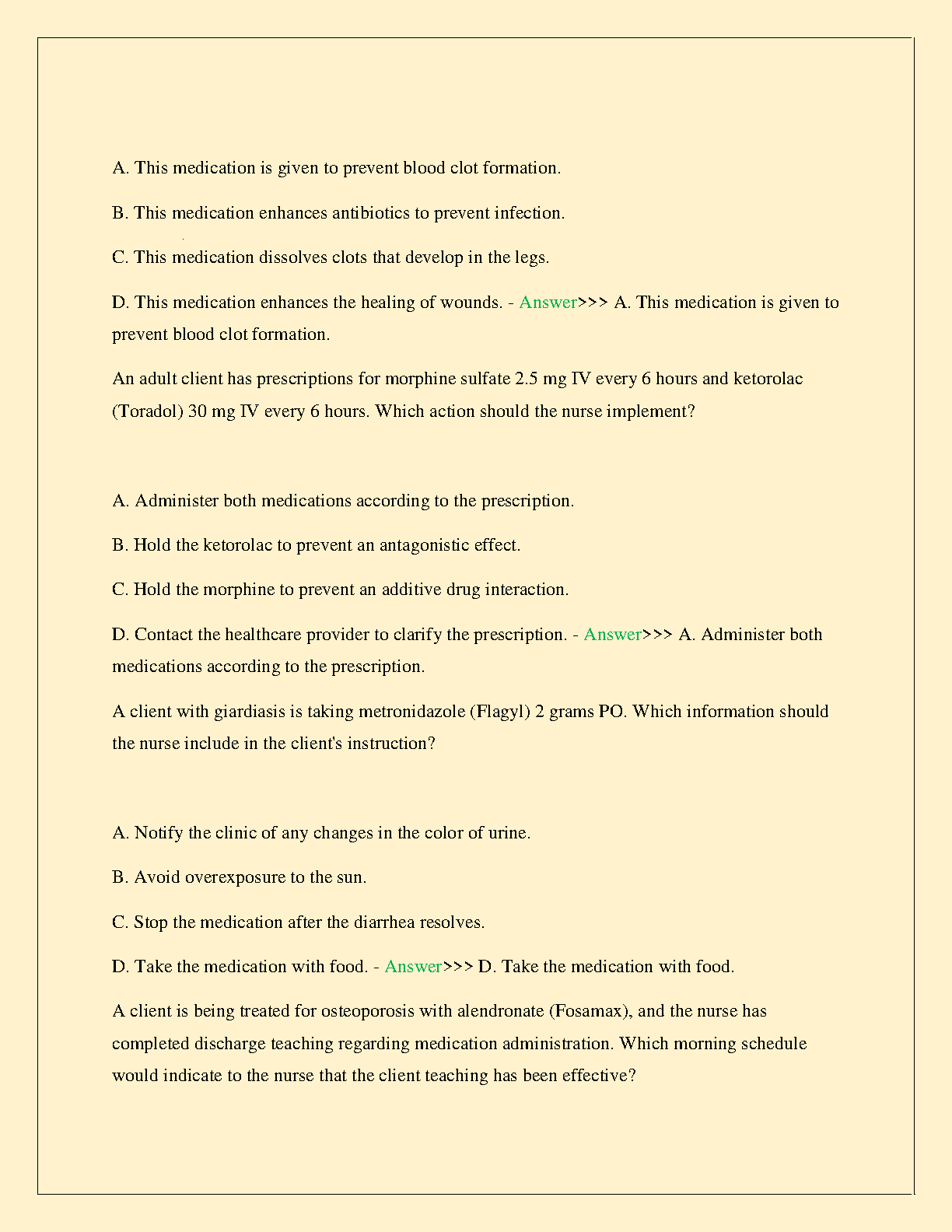 A. This medication is given to prevent blood clot formation.

B. This medication enhances antibiotics to prevent infection.

C. This medication dissolves clots that develop in the legs.

D. This medication enhances the healing of wounds. - Answer>>> A. This medication is given to prevent blood clot formation.

An adult client has prescriptions for morphine sulfate 2.5 mg IV every 6 hours and ketorolac (Toradol) 30 mg IV every 6 hours. Which action should the nurse implement?

A. Administer both medications according to the prescription.

B. Hold the ketorolac to prevent an antagonistic effect.

C. Hold the morphine to prevent an additive drug interaction.

D. Contact the healthcare provider to clarify the prescription. - Answer>>> A. Administer both medications according to the prescription.

A client with giardiasis is taking metronidazole (Flagyl) 2 grams PO. Which information should the nurse include in the client's instruction?

A. Notify the clinic of any changes in the color of urine.

B. Avoid overexposure to the sun.

C. Stop the medication after the diarrhea resolves.

D. Take the medication with food. - Answer>>> D. Take the medication with food.

A client is being treated for osteoporosis with alendronate (Fosamax), and the nurse has completed discharge teaching regarding medication administration. Which morning schedule would indicate to the nurse that the client teaching has been effective?